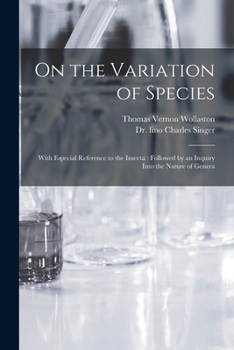 On the Variation of Species

Thomas Vernon Wollaston
Dr. fmo Charles Singer

With Especial Reference to the Insecta : Followed by an Inquiry Into the Nature of Genera